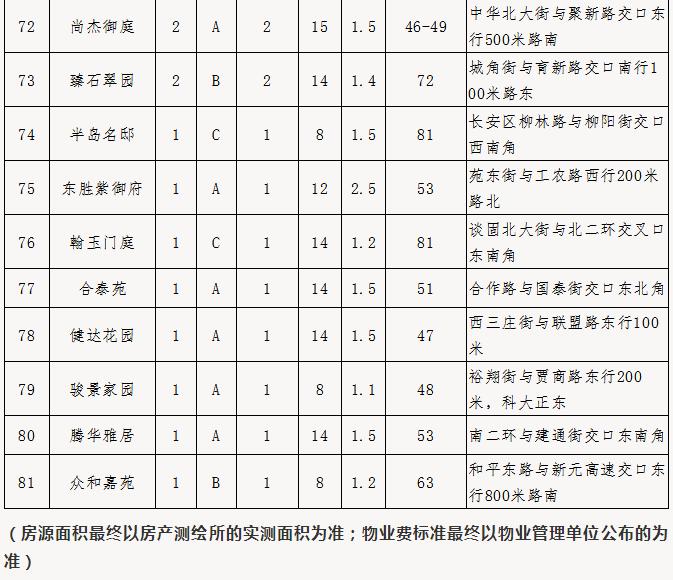 | 72 | 尚杰御庭 | 2 | A | 2 | 15 | 1.5 | 46-49 | 中华北大街与聚新路交口东行500米路南 |
|---|---|---|---|---|---|---|---|---|
| 73 | 臻石翠园 | 2 | B | 2 | 14 | 1.4 | 72 | 城角街与育新路交口南行100米路东 |
| 74 | 半岛名邸 | 1 | C | 1 | 8 | 1.5 | 81 | 长安区柳林路与柳阳街交口西南角 |
| 75 | 东胜紫御府 | 1 | A | 1 | 12 | 2.5 | 53 | 苑东街与工农路西行200米路北 |
| 76 | 翰玉门庭 | 1 | C | 1 | 14 | 1.2 | 81 | 谈固北大街与北二环交叉口东南角 |
| 77 | 合泰苑 | 1 | A | 1 | 14 | 1.5 | 51 | 合作路与国泰街交口东北角 |
| 78 | 健达花园 | 1 | A | 1 | 14 | 1.5 | 47 | 西三庄街与联盟路东行100米 |
| 79 | 骏景家园 | 1 | A | 1 | 8 | 1.1 | 48 | 裕翔街与贾商路东行200米，科大正东 |
| 80 | 腾华雅居 | 1 | A | 1 | 14 | 1.5 | 53 | 南二环与建通街交口东南角 |
| 81 | 众和嘉苑 | 1 | B | 1 | 8 | 1.2 | 63 | 和平东路与新元高速交口东行800米路南 |

（房源面积最终以房产测绘所的实测面积为准；物业费标准最终以物业管理单位公布的为准）